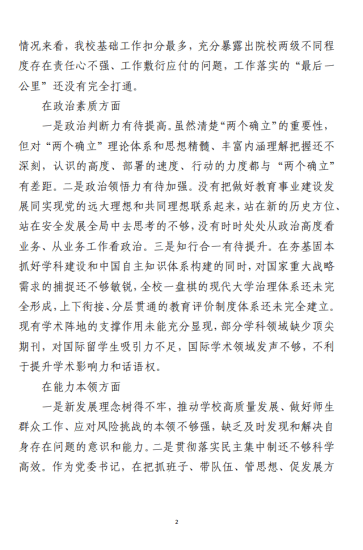 情况来看，我校基础工作扣分最多，充分暴露出院校两级不同程度存在责任心不强、工作敷衍应付的问题，工作落实的“最后一公里”还没有完全打通。

在政治素质方面

一是政治判断力有待提高。虽然清楚“两个确立”的重要性，但对“两个确立”理论体系和思想精髓、丰富内涵理解把握还不深刻，认识的高度、部署的速度、行动的力度都与“两个确立”有差距。二是政治领悟力有待加强。没有把做好教育事业建设发展同实现党的远大理想和共同理想联系起来，站在新的历史方位、站在安全发展全局中去思考的不够，没有时时处处从政治高度看业务、从业务工作看政治。三是知行合一有待提升。在夯基固本抓好学科建设和中国自主知识体系构建的同时，对国家重大战略需求的捕捉还不够敏锐，全校一盘棋的现代大学治理体系还未完全形成，上下衔接、分层贯通的教育评价制度体系还未完全建立。现有学术阵地的支撑作用未能充分显现，部分学科领域缺少顶尖期刊，对国际留学生吸引力不足，国际学术领域发声不够，不利于提升学术影响力和话语权。

在能力本领方面

一是新发展理念树得不牢，推动学校高质量发展、做好师生群众工作、应对风险挑战的本领不够强，缺乏及时发现和解决自身存在问题的意识和能力。二是贯彻落实民主集中制还不够科学高效。作为党委书记，在把抓班子、带队伍、管思想、促发展方

2